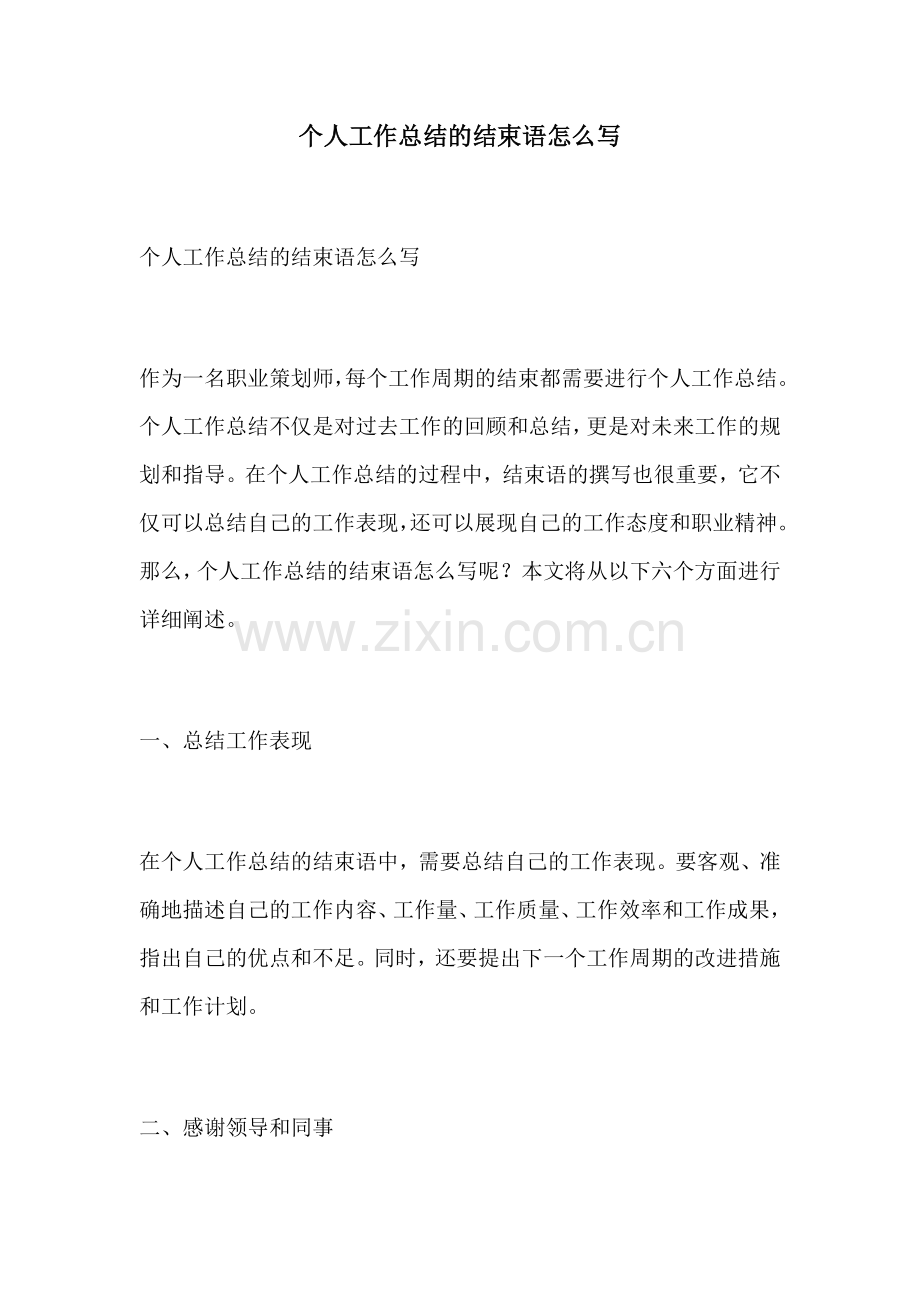 个人工作总结的结束语怎么写

个人工作总结的结束语怎么写

作为一名职业策划师，每个工作周期的结束都需要进行个人工作总结。个人工作总结不仅是对过去工作的回顾和总结，更是对未来工作的规划和指导。在个人工作总结的过程中，结束语的撰写也很重要，它不仅可以总结自己的工作表现，还可以展现自己的工作态度和职业精神。那么，个人工作总结的结束语怎么写呢？本文将从以下六个方面进行详细阐述。

www.zixin.com.cn

一、总结工作表现

在个人工作总结的结束语中，需要总结自己的工作表现。要客观、准确地描述自己的工作内容、工作量、工作质量、工作效率和工作成果，指出自己的优点和不足。同时，还要提出下一个工作周期的改进措施和工作计划。

二、感谢领导和同事